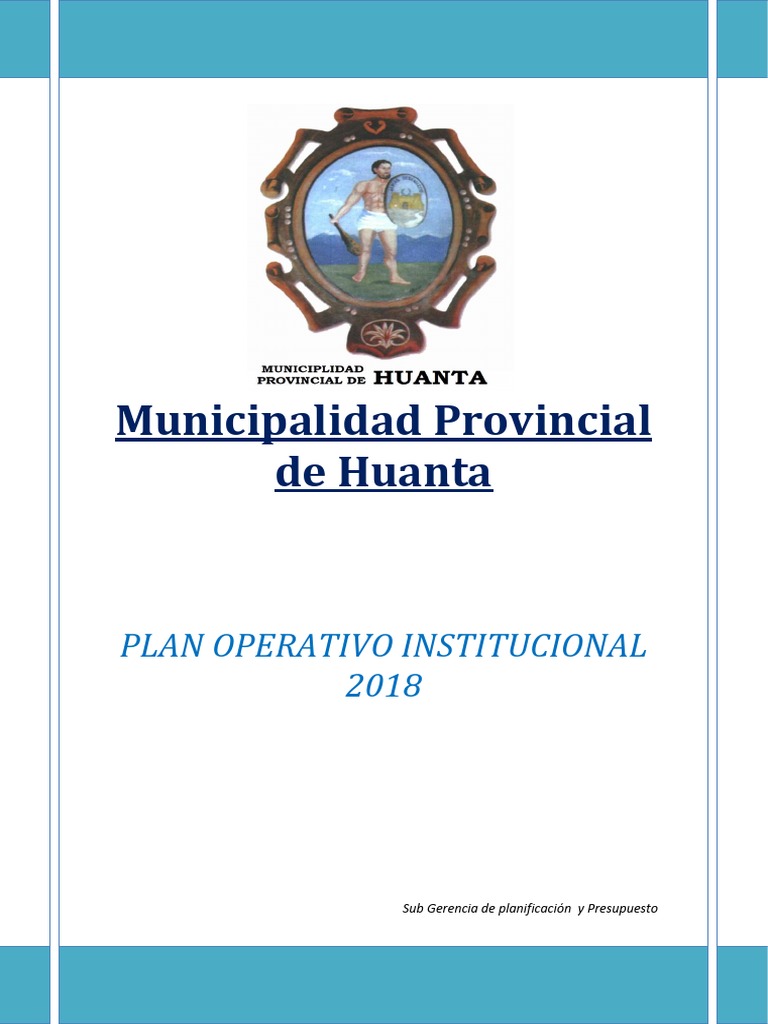 MUNICIPLIDAD PROVINCIAL DE HUANTA

Municipalidad Provincial de Huanta

PLAN OPERATIVO INSTITUCIONAL 2018

Sub Gerencia de planificación y Presupuesto